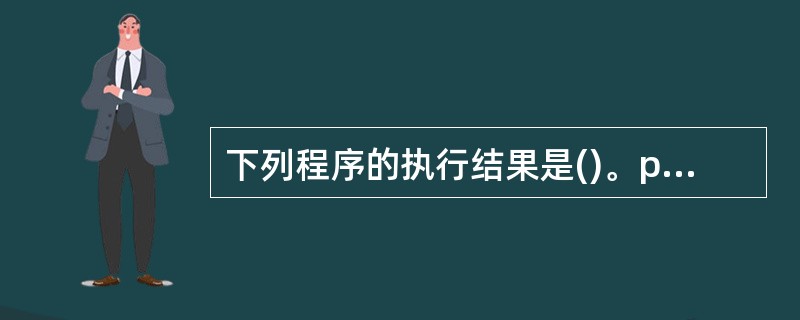 下列程序的执行结果是()。p...